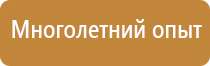 Многолетний опыт